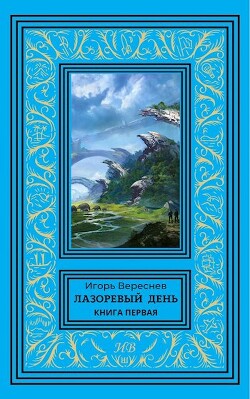 Игорь Вереснев
ЛАЗОРЕВЫЙ ДЕНЬ
КНИГА ПЕРВАЯ

ИВ
Ш